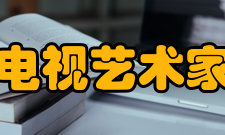 电视艺术家